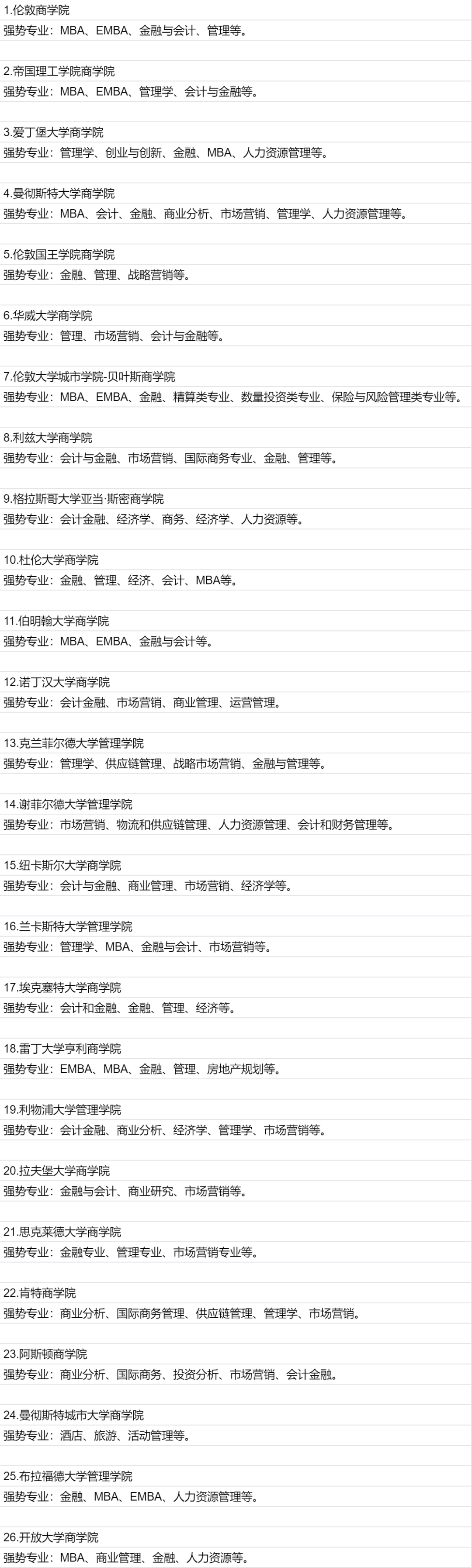 1.伦敦商学院
强势专业：MBA、EMBA、金融与会计、管理等。

2.帝国理工学院商学院
强势专业：MBA、EMBA、管理学、会计与金融等。

3.爱丁堡大学商学院
强势专业：管理学、创业与创新、金融、MBA、人力资源管理等。

4.曼彻斯特大学商学院
强势专业：MBA、会计、金融、商业分析、市场营销、管理学、人力资源管理等。

5.伦敦国王学院商学院
强势专业：金融、管理、战略营销等。

6.华威大学商学院
强势专业：管理、市场营销、会计与金融等。

7.伦敦大学城市学院-贝叶斯商学院
强势专业：MBA、EMBA、金融、精算类专业、数量投资类专业、保险与风险管理类专业等。

8.利兹大学商学院
强势专业：会计与金融、市场营销、国际商务专业、金融、管理等。

9.格拉斯哥大学亚当·斯密商学院
强势专业：会计金融、经济学、商务、经济学、人力资源等。

10.杜伦大学商学院
强势专业：金融、管理、经济、会计、MBA等。

11.伯明翰大学商学院
强势专业：MBA、EMBA、金融与会计等。

12.诺丁汉大学商学院
强势专业：会计金融、市场营销、商业管理、运营管理。

13.克兰菲尔德大学管理学院
强势专业：管理学、供应链管理、战略市场营销、金融与管理等。

14.谢菲尔德大学管理学院
强势专业：市场营销、物流和供应链管理、人力资源管理、会计和财务管理等。

15.纽卡斯尔大学商学院
强势专业：会计与金融、商业管理、市场营销、经济学等。

16.兰卡斯特大学管理学院
强势专业：管理学、MBA、金融与会计、市场营销等。

17.埃克塞特大学商学院
强势专业：会计和金融、金融、管理、经济等。

18.雷丁大学亨利商学院
强势专业：EMBA、MBA、金融、管理、房地产规划等。

19.利物浦大学管理学院
强势专业：会计金融、商业分析、经济学、管理学、市场营销等。

20.拉夫堡大学商学院
强势专业：金融与会计、商业研究、市场营销等。

21.思克莱德大学商学院
强势专业：金融专业、管理专业、市场营销专业等。

22.肯特商学院
强势专业：商业分析、国际商务管理、供应链管理、管理学、市场营销。

23.阿斯顿商学院
强势专业：商业分析、国际商务、投资分析、市场营销、会计金融。

24.曼彻斯特城市大学商学院
强势专业：酒店、旅游、活动管理等。

25.布拉福德大学管理学院
强势专业：金融、MBA、EMBA、人力资源管理等。

26.开放大学商学院
强势专业：MBA、商业管理、金融、人力资源等。